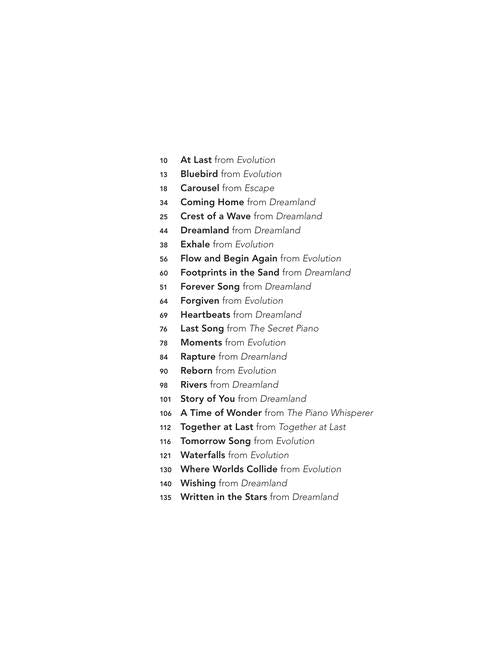 10 At Last from Evolution
13 Bluebird from Evolution
18 Carousel from Escape
34 Coming Home from Dreamland
25 Crest of a Wave from Dreamland
44 Dreamland from Dreamland
38 Exhale from Evolution
56 Flow and Begin Again from Evolution
60 Footprints in the Sand from Dreamland
51 Forever Song from Dreamland
64 Forgiven from Evolution
69 Heartbeats from Dreamland
76 Last Song from The Secret Piano
78 Moments from Evolution
84 Rapture from Dreamland
90 Reborn from Evolution
98 Rivers from Dreamland
101 Story of You from Dreamland
106 A Time of Wonder from The Piano Whisperer
112 Together at Last from Together at Last
116 Tomorrow Song from Evolution
121 Waterfalls from Evolution
130 Where Worlds Collide from Evolution
140 Wishing from Dreamland
135 Written in the Stars from Dreamland